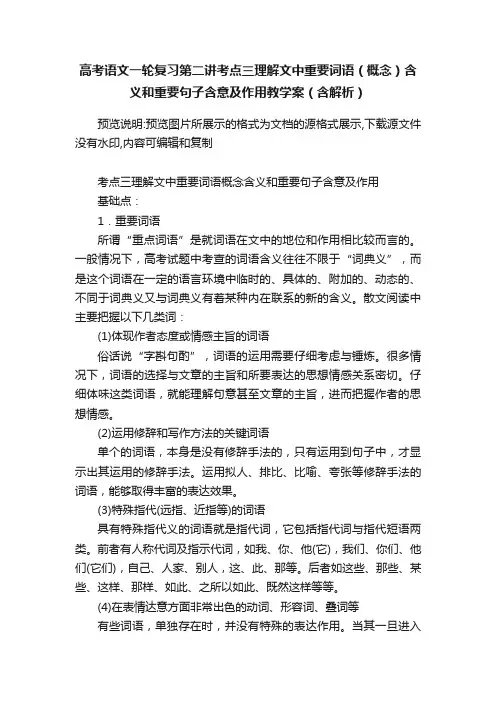 高考语文一轮复习第二讲考点三理解文中重要词语（概念）含义和重要句子含意及作用教学案（含解析）

预览说明:预览图片所展示的格式为文档的源格式展示,下载源文件没有水印,内容可编辑和复制

考点三理解文中重要词语概念含义和重要句子含意及作用
基础点：
1．重要词语
所谓“重点词语”是就词语在文中的地位和作用相比较而言的。一般情况下，高考试题中考查的词语含义往往不限于“词典义”，而是这个词语在一定的语言环境中临时的、具体的、附加的、动态的、不同于词典义又与词典义有着某种内在联系的新的含义。散文阅读中主要把握以下几类词：
(1)体现作者态度或情感主旨的词语
俗话说“字斟句酌”，词语的运用需要仔细考虑与锤炼。很多情况下，词语的选择与文章的主旨和所要表达的思想情感关系密切。仔细体味这类词语，就能理解句意甚至文章的主旨，进而把握作者的思想情感。
(2)运用修辞和写作方法的关键词语
单个的词语，本身是没有修辞手法的，只有运用到句子中，才显示出其运用的修辞手法。运用拟人、排比、比喻、夸张等修辞手法的词语，能够取得丰富的表达效果。
(3)特殊指代(远指、近指等)的词语
具有特殊指代义的词语就是指代词，它包括指代词与指代短语两类。前者有人称代词及指示代词，如我、你、他(它)，我们、你们、他们(它们)，自己、人家、别人，这、此、那等。后者如这些、那些、某些、这样、那样、如此、之所以如此、既然这样等等。
(4)在表情达意方面非常出色的动词、形容词、叠词等
有些词语，单独存在时，并没有特殊的表达作用。当其一旦进入